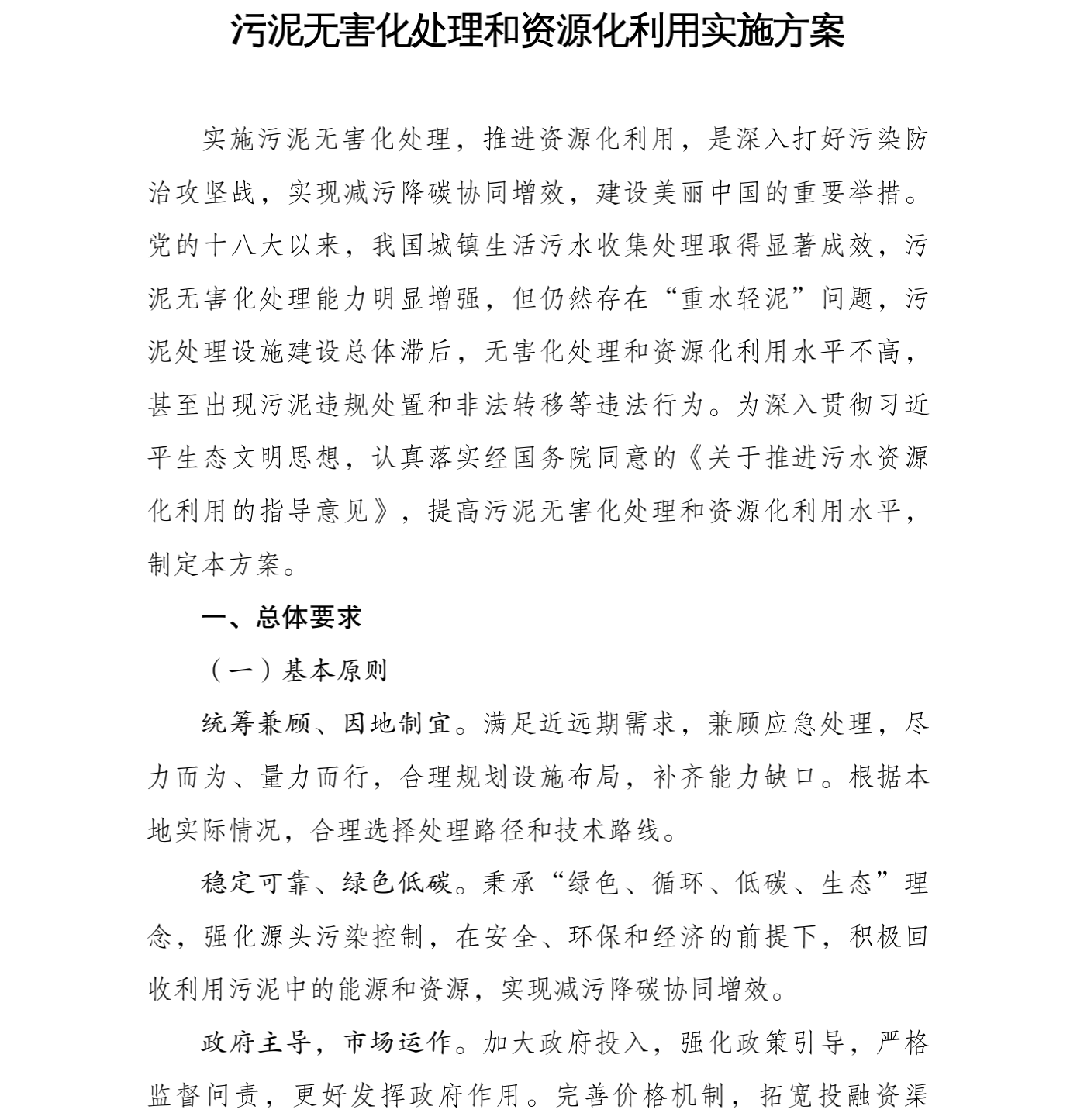 污泥无害化处理和资源化利用实施方案

实施污泥无害化处理，推进资源化利用，是深入打好污染防治攻坚战，实现减污降碳协同增效，建设美丽中国的重要举措。党的十八大以来，我国城镇生活污水收集处理取得显著成效，污泥无害化处理能力明显增强，但仍然存在“重水轻泥”问题，污泥处理设施建设总体滞后，无害化处理和资源化利用水平不高，甚至出现污泥违规处置和非法转移等违法行为。为深入贯彻习近平生态文明思想，认真落实经国务院同意的《关于推进污水资源化利用的指导意见》，提高污泥无害化处理和资源化利用水平，制定本方案。

一、总体要求

（一）基本原则

统筹兼顾、因地制宜。满足近远期需求，兼顾应急处理，尽力而为、量力而行，合理规划设施布局，补齐能力缺口。根据本地实际情况，合理选择处理路径和技术路线。

稳定可靠、绿色低碳。秉承“绿色、循环、低碳、生态”理念，强化源头污染控制，在安全、环保和经济的前提下，积极回收利用污泥中的能源和资源，实现减污降碳协同增效。

政府主导，市场运作。加大政府投入，强化政策引导，严格监督问责，更好发挥政府作用。完善价格机制，拓宽投融资渠